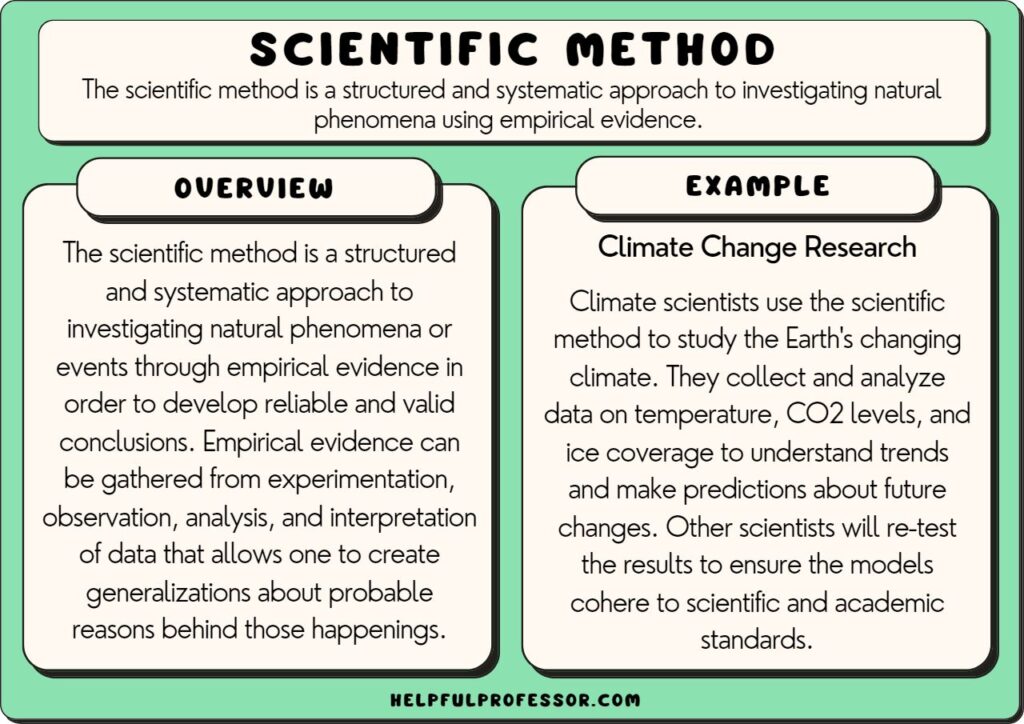 SCIENTIFIC METHOD

The scientific method is a structured and systematic approach to investigating natural phenomena using empirical evidence.

OVERVIEW

The scientific method is a structured and systematic approach to investigating natural phenomena or events through empirical evidence in order to develop reliable and valid conclusions. Empirical evidence can be gathered from experimentation, observation, analysis, and interpretation of data that allows one to create generalizations about probable reasons behind those happenings.

EXAMPLE

Climate Change Research

Climate scientists use the scientific method to study the Earth's changing climate. They collect and analyze data on temperature, CO2 levels, and ice coverage to understand trends and make predictions about future changes. Other scientists will re-test the results to ensure the models cohere to scientific and academic standards.

HELPFULPROFESSOR.COM